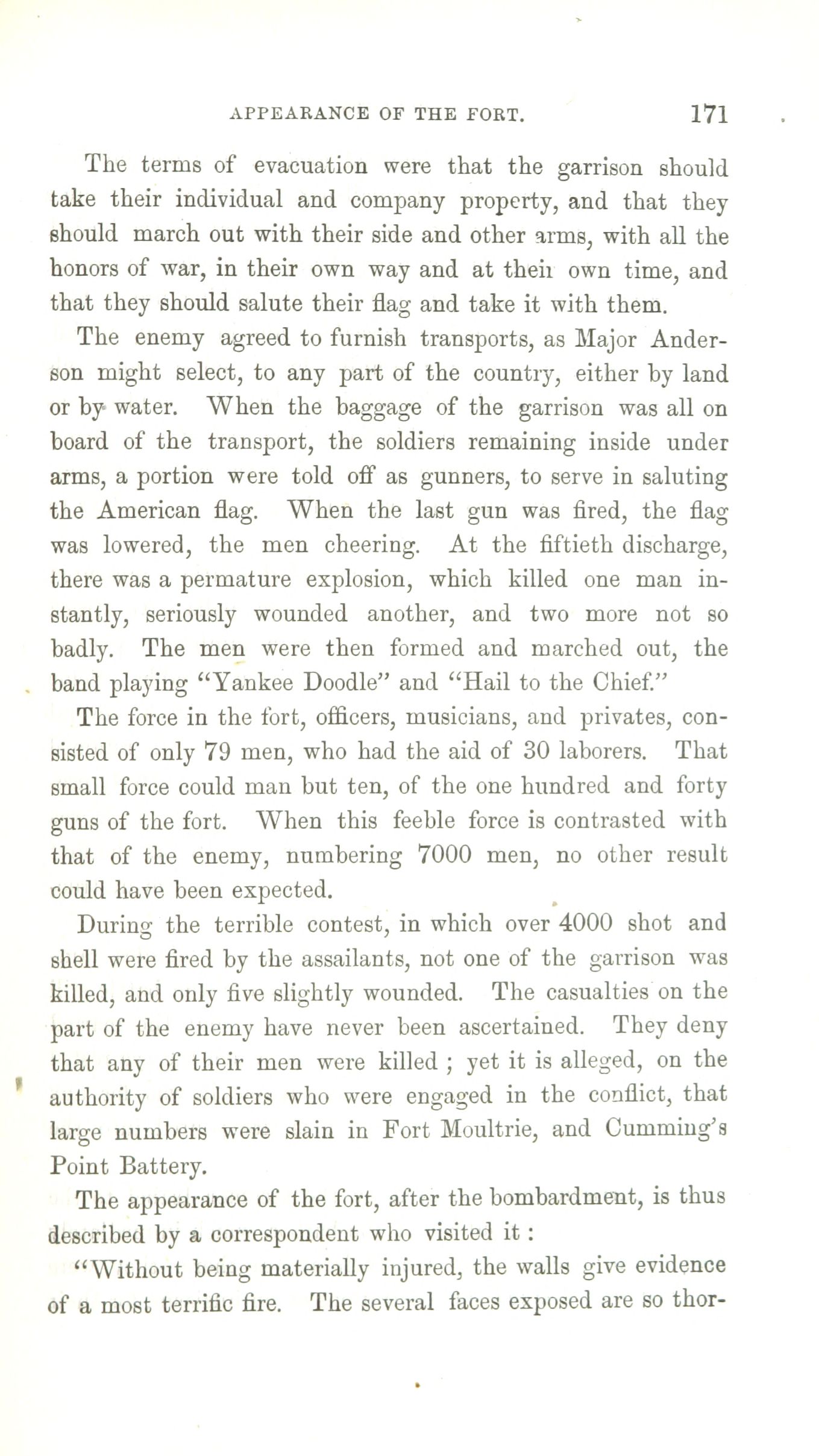 APPEARANCE OF THE FORT. 171

The terms of evacuation were that the garrison should take their individual and company property, and that they should march out with their side and other arms, with all the honors of war, in their own way and at their own time, and that they should salute their flag and take it with them.

The enemy agreed to furnish transports, as Major Anderson might select, to any part of the country, either by land or by water. When the baggage of the garrison was all on board of the transport, the soldiers remaining inside under arms, a portion were told off as gunners, to serve in saluting the American flag. When the last gun was fired, the flag was lowered, the men cheering. At the fiftieth discharge, there was a permature explosion, which killed one man instantly, seriously wounded another, and two more not so badly. The men were then formed and marched out, the band playing "Yankee Doodle" and "Hail to the Chief."

The force in the fort, officers, musicians, and privates, consisted of only 79 men, who had the aid of 30 laborers. That small force could man but ten, of the one hundred and forty guns of the fort. When this feeble force is contrasted with that of the enemy, numbering 7000 men, no other result could have been expected.

During the terrible contest, in which over 4000 shot and shell were fired by the assailants, not one of the garrison was killed, and only five slightly wounded. The casualties on the part of the enemy have never been ascertained. They deny that any of their men were killed ; yet it is alleged, on the authority of soldiers who were engaged in the conflict, that large numbers were slain in Fort Moultrie, and Cumming's Point Battery.

The appearance of the fort, after the bombardment, is thus described by a correspondent who visited it :

"Without being materially injured, the walls give evidence of a most terrific fire. The several faces exposed are so thor-